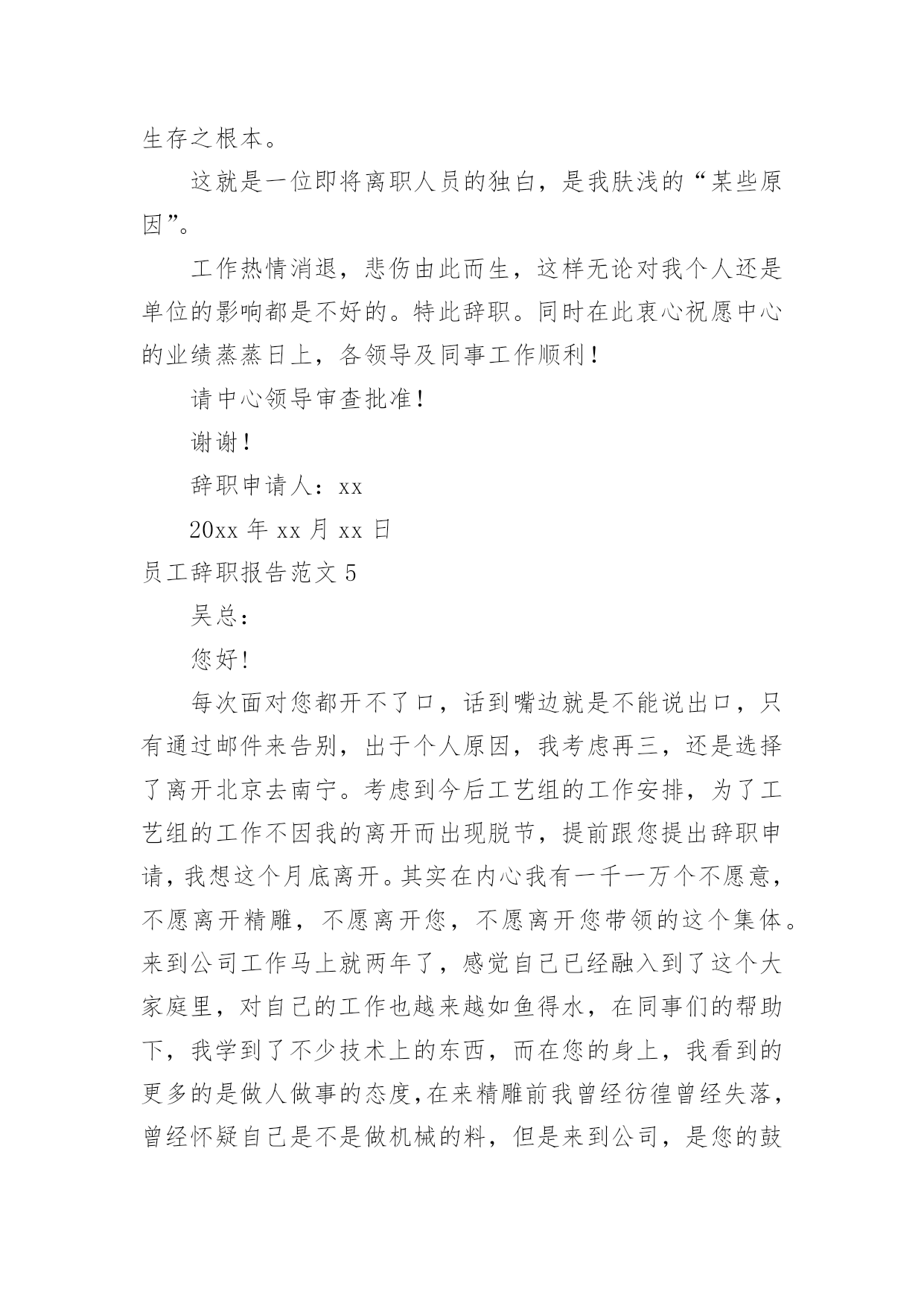 生存之根本。

这就是一位即将离职人员的独白，是我肤浅的“某些原因”。

工作热情消退，悲伤由此而生，这样无论对我个人还是单位的影响都是不好的。特此辞职。同时在此衷心祝愿中心的业绩蒸蒸日上，各领导及同事工作顺利！

请中心领导审查批准！

谢谢！

辞职申请人：xx

20xx 年 xx 月 xx 日

员工辞职报告范文 5

吴总：

您好！

每次面对您都开不了口，话到嘴边就是不能说出口，只有通过邮件来告别，出于个人原因，我考虑再三，还是选择了离开北京去南宁。考虑到今后工艺组的工作安排，为了工艺组的工作不因我的离开而出现脱节，提前跟您提出辞职申请，我想这个月底离开。其实在内心我有一千一万个不愿意，不愿离开精雕，不愿离开您，不愿离开您带领的这个集体。来到公司工作马上就两年了，感觉自己已经融入到了这个大家庭里，对自己的工作也越来越如鱼得水，在同事们的帮助下，我学到了不少技术上的东西，而在您的身上，我看到的更多的是做人做事的态度，在来精雕前我曾经彷徨曾经失落，曾经怀疑自己是不是做机械的料，但是来到公司，是您的鼓